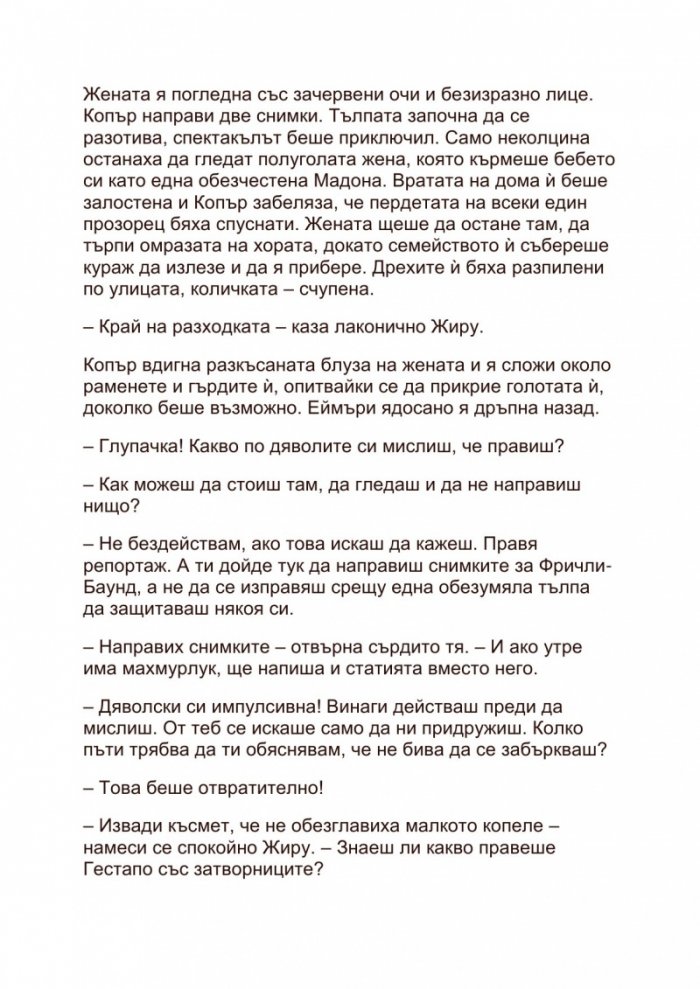 Жената я погледна със зачервени очи и безизразно лице. Копър направи две снимки. Тълпата започна да се разотива, спектакълът беше приключил. Само неколцина останаха да гледат полуголата жена, която кърмеше бебето си като една обезчестена Мадона. Вратата на дома ѝ беше залостена и Копър забеляза, че пердетата на всеки един прозорец бяха спуснати. Жената щеше да остане там, да търпи омразата на хората, докато семейството ѝ събереше кураж да излезе и да я прибере. Дрехите ѝ бяха разпилени по улицата, количката – счупена.

– Край на разходката – каза лаконично Жиру.

Копър вдигна разкъсаната блуза на жената и я сложи около раменете и гърдите ѝ, опитвайки се да прикрие голотата ѝ, доколко беше възможно. Еймъри ядосано я дръпна назад.

– Глупачка! Какво по дяволите си мислиш, че правиш?

– Как можеш да стоиш там, да гледаш и да не направиш нищо?

– Не бездействам, ако това искаш да кажеш. Правя репортаж. А ти дойде тук да направиш снимките за Фричли-Баунд, а не да се изправяш срещу една обезумяла тълпа да защитаваш някоя си.

– Направих снимките – отвърна сърдито тя. – И ако утре има махмурлук, ще напиша и статията вместо него.

– Дяволски си импулсивна! Винаги действаш преди да мислиш. От теб се искаше само да ни придружиш. Колко пъти трябва да ти обяснявам, че не бива да се забъркваш?

– Това беше отвратително!

– Извади късмет, че не обезглавиха малкото копеле – намеси се спокойно Жиру. – Знаеш ли какво правеше Гестапо със затворниците?